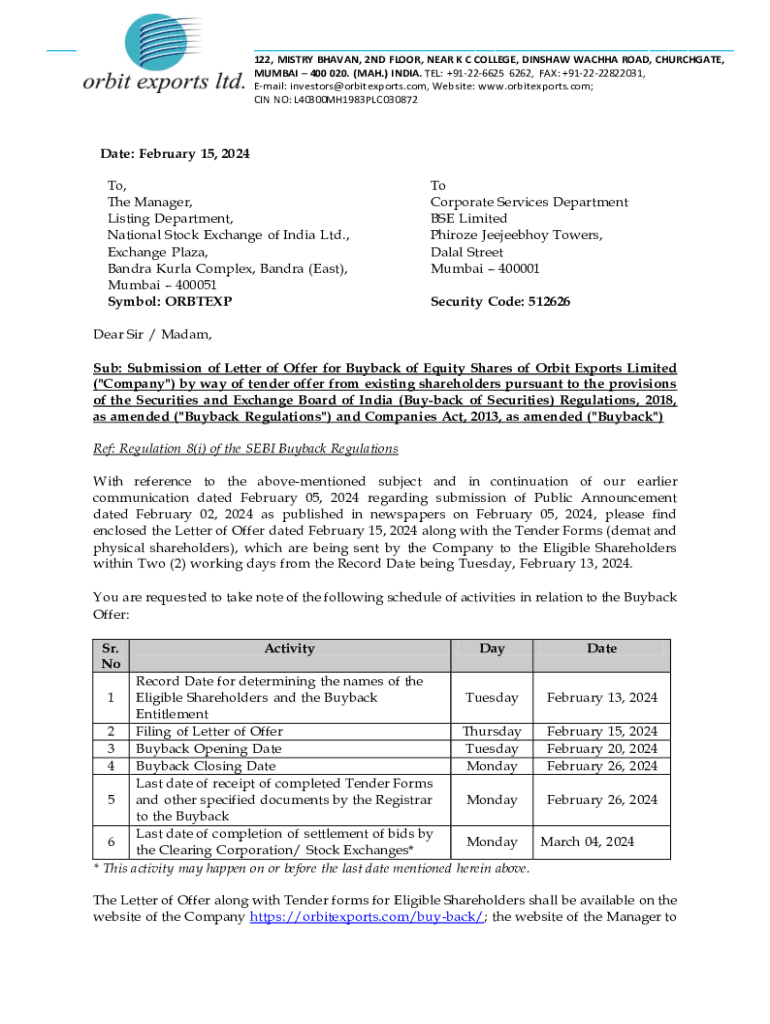 orbit exports ltd.

122, MISTRY BHAVAN, 2ND FLOOR, NEAR K C COLLEGE, DINSHAW WACHHA ROAD, CHURCHGATE, MUMBAI – 400 020. (MAH.) INDIA. TEL: +91-22-6625 6262, FAX: +91-22-22822031, E-mail: investors@orbitexports.com, Website: www.orbitexports.com; CIN NO: L40300MH1983PLC030872

Date: February 15, 2024

To,
The Manager,
Listing Department,
National Stock Exchange of India Ltd.,
Exchange Plaza,
Bandra Kurla Complex, Bandra (East),
Mumbai – 400051
Symbol: ORBTEXP

To
Corporate Services Department
BSE Limited
Phiroze Jeejeebhoy Towers,
Dalal Street
Mumbai – 400001

Security Code: 512626

Dear Sir / Madam,

Sub: Submission of Letter of Offer for Buyback of Equity Shares of Orbit Exports Limited ("Company") by way of tender offer from existing shareholders pursuant to the provisions of the Securities and Exchange Board of India (Buy-back of Securities) Regulations, 2018, as amended ("Buyback Regulations") and Companies Act, 2013, as amended ("Buyback")

Ref: Regulation 8(i) of the SEBI Buyback Regulations

With reference to the above-mentioned subject and in continuation of our earlier communication dated February 05, 2024 regarding submission of Public Announcement dated February 02, 2024 as published in newspapers on February 05, 2024, please find enclosed the Letter of Offer dated February 15, 2024 along with the Tender Forms (demat and physical shareholders), which are being sent by the Company to the Eligible Shareholders within Two (2) working days from the Record Date being Tuesday, February 13, 2024.

You are requested to take note of the following schedule of activities in relation to the Buyback Offer:

| Sr. No | Activity | Day | Date |
|---|---|---|---|
| 1 | Record Date for determining the names of the Eligible Shareholders and the Buyback Entitlement | Tuesday | February 13, 2024 |
| 2 | Filing of Letter of Offer | Thursday | February 15, 2024 |
| 3 | Buyback Opening Date | Tuesday | February 20, 2024 |
| 4 | Buyback Closing Date | Monday | February 26, 2024 |
| 5 | Last date of receipt of completed Tender Forms and other specified documents by the Registrar to the Buyback | Monday | February 26, 2024 |
| 6 | Last date of completion of settlement of bids by the Clearing Corporation/ Stock Exchanges* | Monday | March 04, 2024 |

* This activity may happen on or before the last date mentioned herein above.

The Letter of Offer along with Tender forms for Eligible Shareholders shall be available on the website of the Company https://orbitexports.com/buy-back/; the website of the Manager to